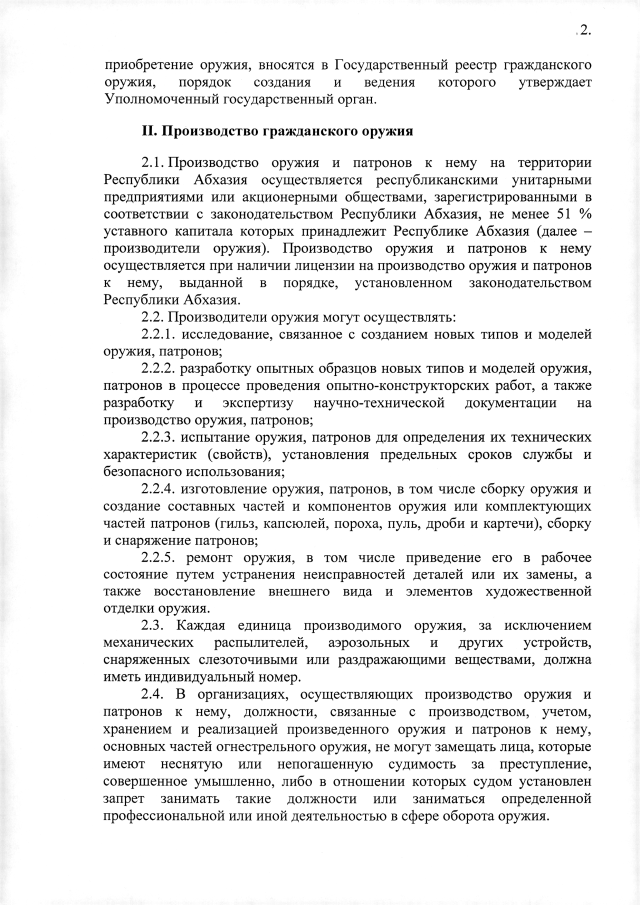 2.

приобретение оружия, вносятся в Государственный реестр гражданского оружия, порядок создания и ведения которого утверждает Уполномоченный государственный орган.

II. Производство гражданского оружия

2.1. Производство оружия и патронов к нему на территории Республики Абхазия осуществляется республиканскими унитарными предприятиями или акционерными обществами, зарегистрированными в соответствии с законодательством Республики Абхазия, не менее 51 % уставного капитала которых принадлежит Республике Абхазия (далее – производители оружия). Производство оружия и патронов к нему осуществляется при наличии лицензии на производство оружия и патронов к нему, выданной в порядке, установленном законодательством Республики Абхазия.

2.2. Производители оружия могут осуществлять:

2.2.1. исследование, связанное с созданием новых типов и моделей оружия, патронов;

2.2.2. разработку опытных образцов новых типов и моделей оружия, патронов в процессе проведения опытно-конструкторских работ, а также разработку и экспертизу научно-технической документации на производство оружия, патронов;

2.2.3. испытание оружия, патронов для определения их технических характеристик (свойств), установления предельных сроков службы и безопасного использования;

2.2.4. изготовление оружия, патронов, в том числе сборку оружия и создание составных частей и компонентов оружия или комплектующих частей патронов (гильз, капсюлей, пороха, пуль, дроби и картечи), сборку и снаряжение патронов;

2.2.5. ремонт оружия, в том числе приведение его в рабочее состояние путем устранения неисправностей деталей или их замены, а также восстановление внешнего вида и элементов художественной отделки оружия.

2.3. Каждая единица производимого оружия, за исключением механических распылителей, аэрозольных и других устройств, снаряженных слезоточивыми или раздражающими веществами, должна иметь индивидуальный номер.

2.4. В организациях, осуществляющих производство оружия и патронов к нему, должности, связанные с производством, учетом, хранением и реализацией произведенного оружия и патронов к нему, основных частей огнестрельного оружия, не могут замещать лица, которые имеют неснятую или непогашенную судимость за преступление, совершенное умышленно, либо в отношении которых судом установлен запрет занимать такие должности или заниматься определенной профессиональной или иной деятельностью в сфере оборота оружия.